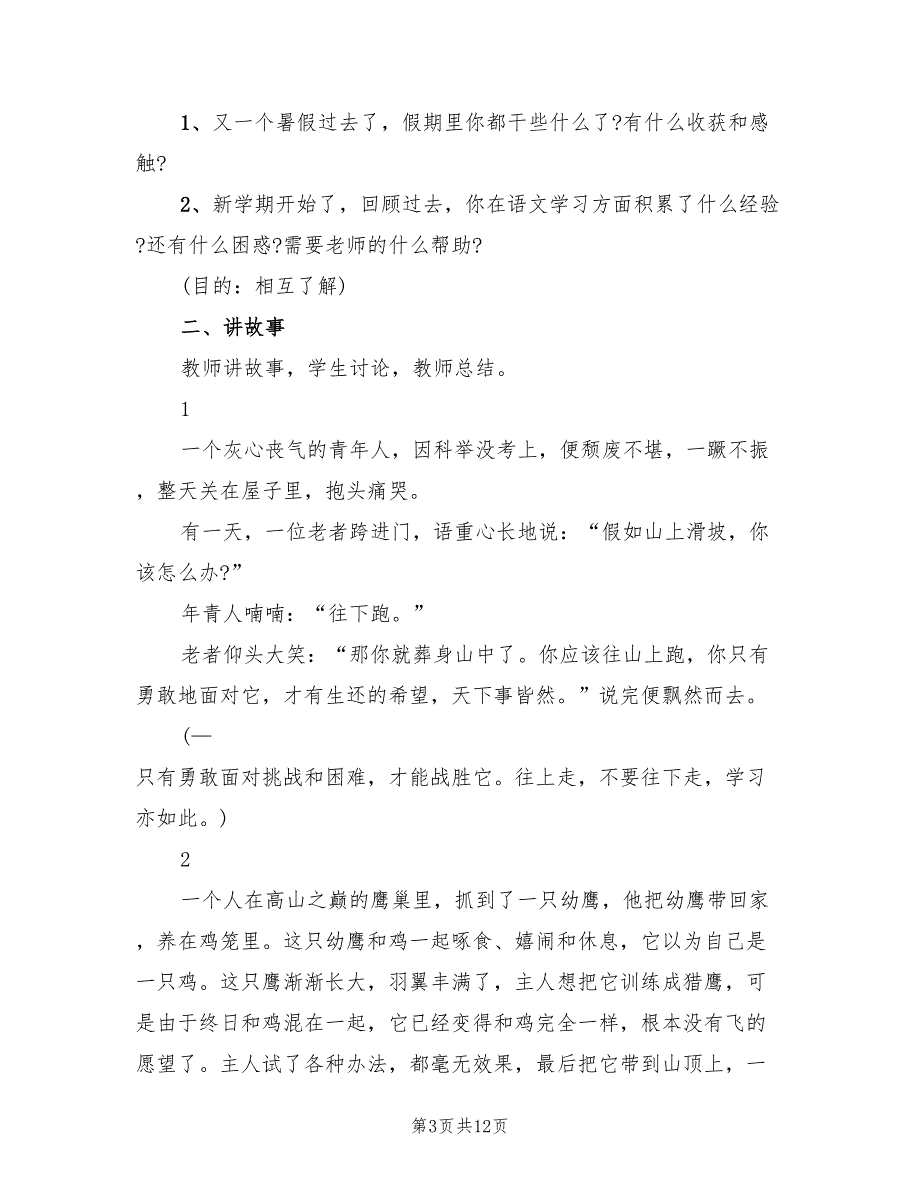 1、又一个暑假过去了，假期里你都干些什么了?有什么收获和感触?

2、新学期开始了，回顾过去，你在语文学习方面积累了什么经验?还有什么困惑?需要老师的什么帮助?

(目的：相互了解)

二、讲故事

教师讲故事，学生讨论，教师总结。

1

一个灰心丧气的青年人，因科举没考上，便颓废不堪，一蹶不振，整天关在屋子里，抱头痛哭。

有一天，一位老者跨进门，语重心长地说：“假如山上滑坡，你该怎么办?”

年青人喃喃：“往下跑。”

老者仰头大笑：“那你就葬身山中了。你应该往山上跑，你只有勇敢地面对它，才有生还的希望，天下事皆然。”说完便飘然而去。

(—
只有勇敢面对挑战和困难，才能战胜它。往上走，不要往下走，学习亦如此。)

2

一个人在高山之巅的鹰巢里，抓到了一只幼鹰，他把幼鹰带回家，养在鸡笼里。这只幼鹰和鸡一起啄食、嬉闹和休息，它以为自己是一只鸡。这只鹰渐渐长大，羽翼丰满了，主人想把它训练成猎鹰，可是由于终日和鸡混在一起，它已经变得和鸡完全一样，根本没有飞的愿望了。主人试了各种办法，都毫无效果，最后把它带到山顶上，一

第3页共12页